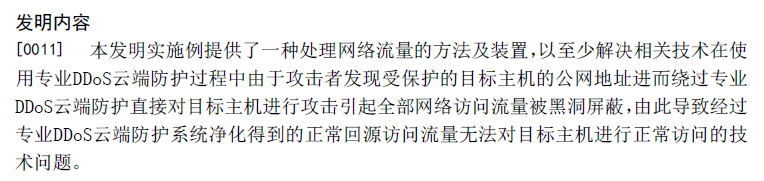 发明内容

[0011] 本发明实施例提供了一种处理网络流量的方法及装置,以至少解决相关技术在使用专业DDoS云端防护过程中由于攻击者发现受保护的目标主机的公网地址进而绕过专业DDoS云端防护直接对目标主机进行攻击引起全部网络访问流量被黑洞屏蔽,由此导致经过专业DDoS云端防护系统净化得到的正常回源访问流量无法对目标主机进行正常访问的技术问题。